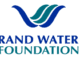 RAND WATER
FOUNDATION